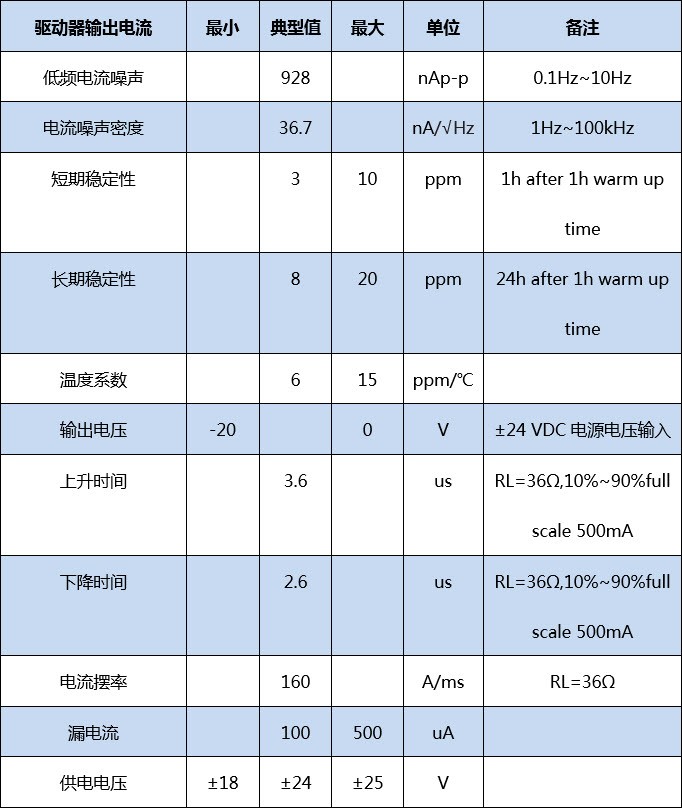 | 驱动器输出电流 | 最小 | 典型值 | 最大 | 单位 | 备注 |
|---|---|---|---|---|---|
| 低频电流噪声 | | 928 | | nAp-p | 0.1Hz~10Hz |
| 电流噪声密度 | | 36.7 | | nA/√Hz | 1Hz~100kHz |
| 短期稳定性 | | 3 | 10 | ppm | 1h after 1h warm up time |
| 长期稳定性 | | 8 | 20 | ppm | 24h after 1h warm up time |
| 温度系数 | | 6 | 15 | ppm/℃ | |
| 输出电压 | -20 | | 0 | V | ±24 VDC 电源电压输入 |
| 上升时间 | | 3.6 | | us | RL=36Ω,10%~90%full scale 500mA |
| 下降时间 | | 2.6 | | us | RL=36Ω,10%~90%full scale 500mA |
| 电流摆率 | | 160 | | A/ms | RL=36Ω |
| 漏电流 | | 100 | 500 | uA | |
| 供电电压 | ±18 | ±24 | ±25 | V | |